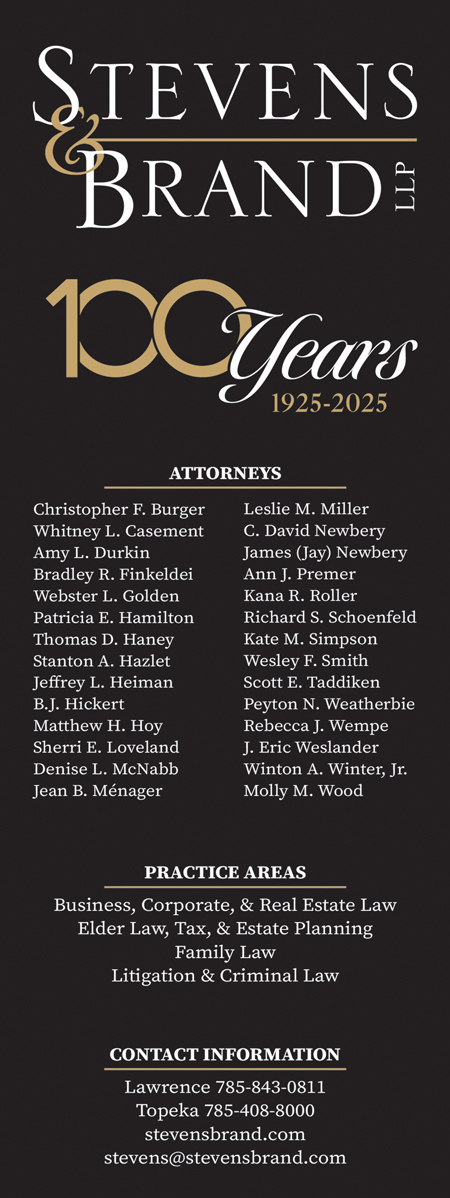 STEVENS & BRAND LLP

100 Years
1925-2025

ATTORNEYS

Christopher F. Burger
Whitney L. Casement
Amy L. Durkin
Bradley R. Finkeldei
Webster L. Golden
Patricia E. Hamilton
Thomas D. Haney
Stanton A. Hazlet
Jeffrey L. Heiman
B.J. Hickert
Matthew H. Hoy
Sherri E. Loveland
Denise L. McNabb
Jean B. Ménager

Leslie M. Miller
C. David Newbery
James (Jay) Newbery
Ann J. Premer
Kana R. Roller
Richard S. Schoenfeld
Kate M. Simpson
Wesley F. Smith
Scott E. Taddiken
Peyton N. Weatherbie
Rebecca J. Wempe
J. Eric Weslander
Winton A. Winter, Jr.
Molly M. Wood

PRACTICE AREAS

Business, Corporate, & Real Estate Law
Elder Law, Tax, & Estate Planning
Family Law
Litigation & Criminal Law

CONTACT INFORMATION

Lawrence 785-843-0811
Topeka 785-408-8000
stevensbrand.com
stevens@stevensbrand.com